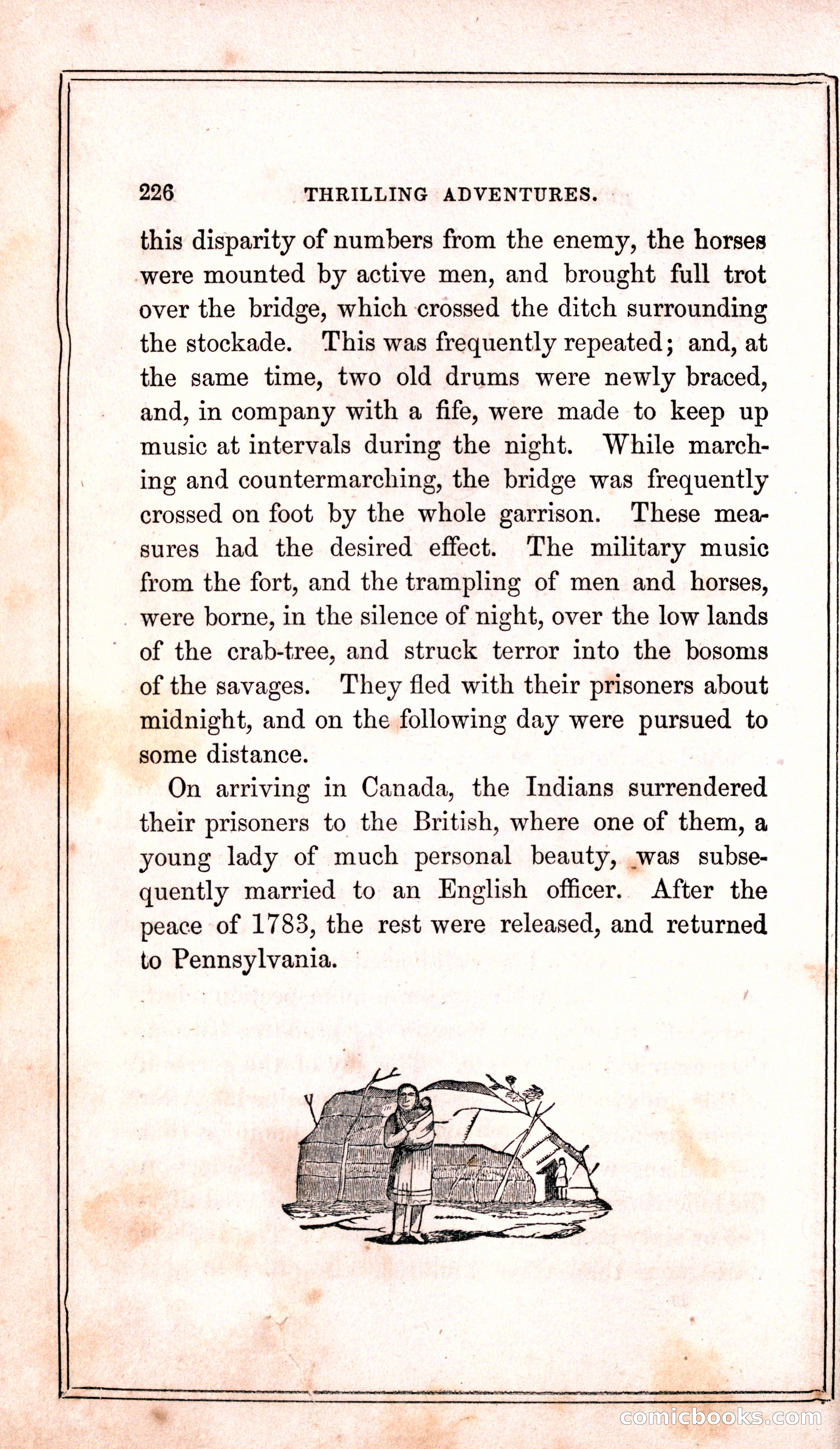 226 THRILLING ADVENTURES.

this disparity of numbers from the enemy, the horses were mounted by active men, and brought full trot over the bridge, which crossed the ditch surrounding the stockade. This was frequently repeated; and, at the same time, two old drums were newly braced, and, in company with a fife, were made to keep up music at intervals during the night. While marching and countermarching, the bridge was frequently crossed on foot by the whole garrison. These measures had the desired effect. The military music from the fort, and the trampling of men and horses, were borne, in the silence of night, over the low lands of the crab-tree, and struck terror into the bosoms of the savages. They fled with their prisoners about midnight, and on the following day were pursued to some distance.

On arriving in Canada, the Indians surrendered their prisoners to the British, where one of them, a young lady of much personal beauty, was subsequently married to an English officer. After the peace of 1783, the rest were released, and returned to Pennsylvania.

comicbooks.com